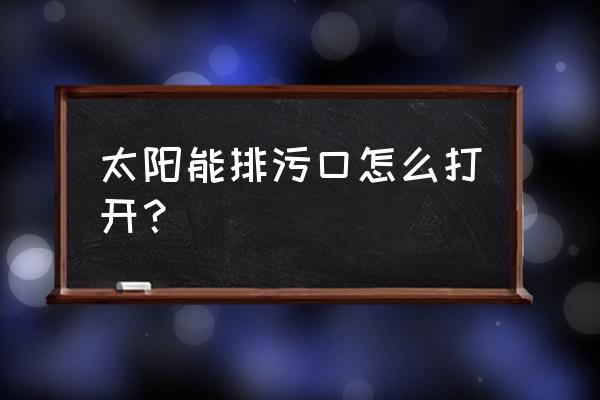 太阳能排污口怎么打开？